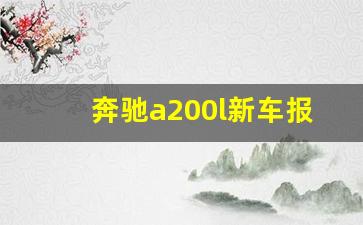 奔驰a200l新车报